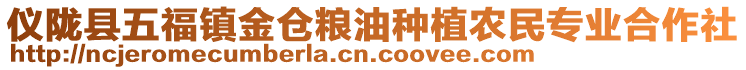 仪陇县五福镇金仓粮油种植农民专业合作社
http://ncjeromecumberla.cn.coovee.com